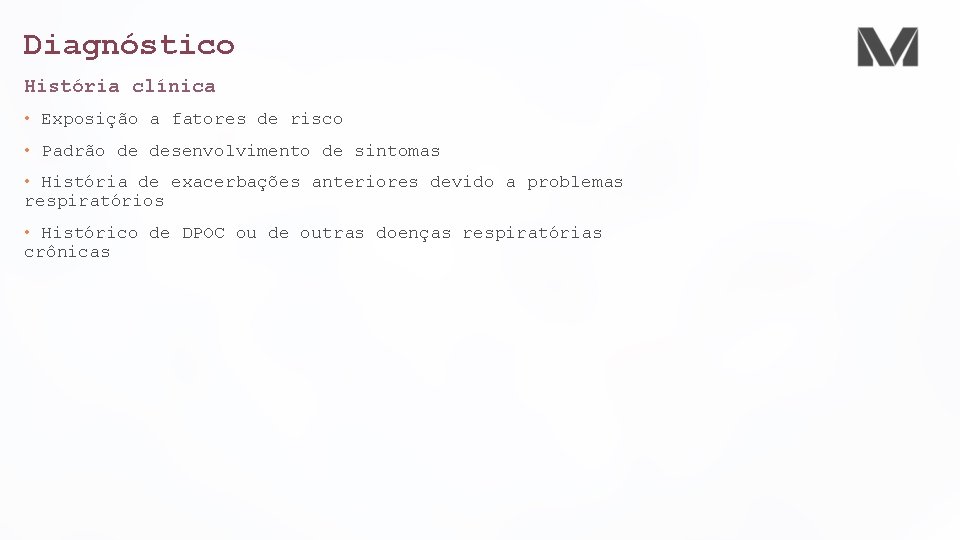 Diagnóstico

História clínica

• Exposição a fatores de risco

• Padrão de desenvolvimento de sintomas

• História de exacerbações anteriores devido a problemas respiratórios

• Histórico de DPOC ou de outras doenças respiratórias crônicas